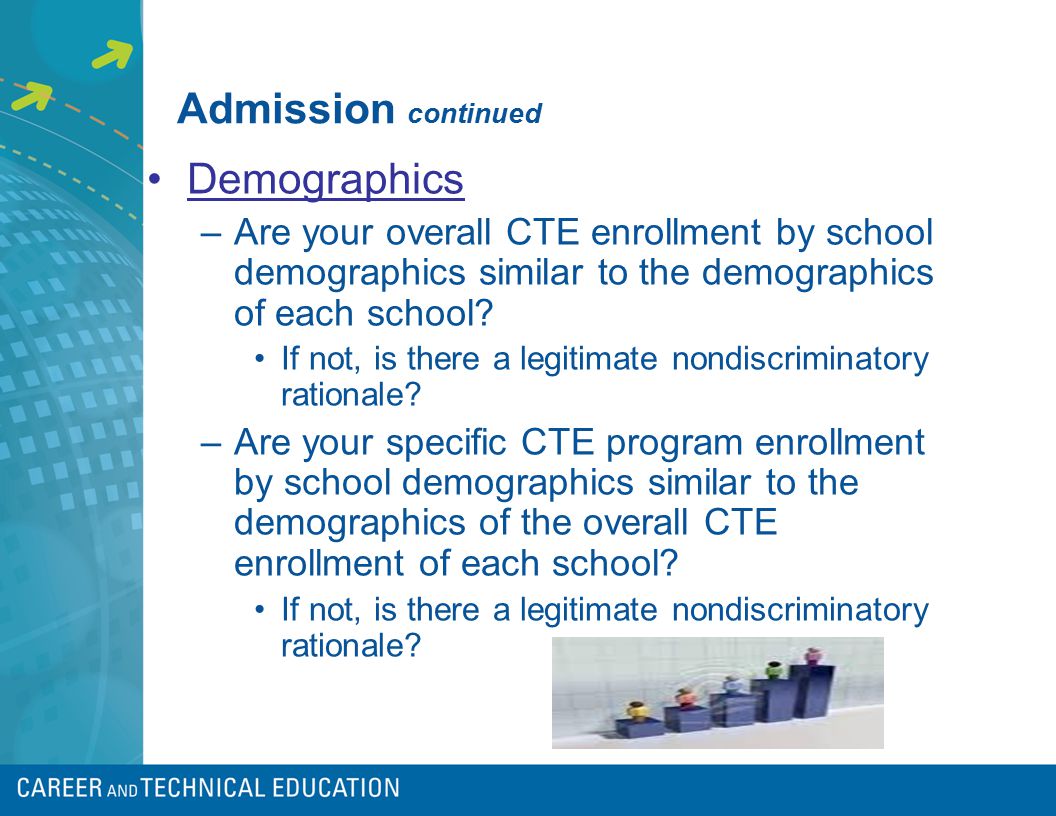 Admission continued

• Demographics

– Are your overall CTE enrollment by school demographics similar to the demographics of each school?

• If not, is there a legitimate nondiscriminatory rationale?

– Are your specific CTE program enrollment by school demographics similar to the demographics of the overall CTE enrollment of each school?

• If not, is there a legitimate nondiscriminatory rationale?

CAREER AND TECHNICAL EDUCATION